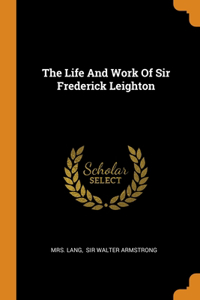 The Life And Work Of Sir Frederick Leighton

Scholar SELECT

MRS. LANG, SIR WALTER ARMSTRONG